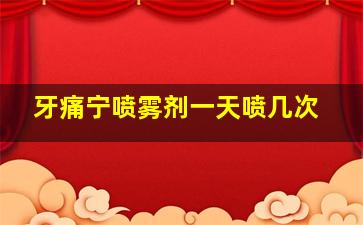 牙痛宁喷雾剂一天喷几次